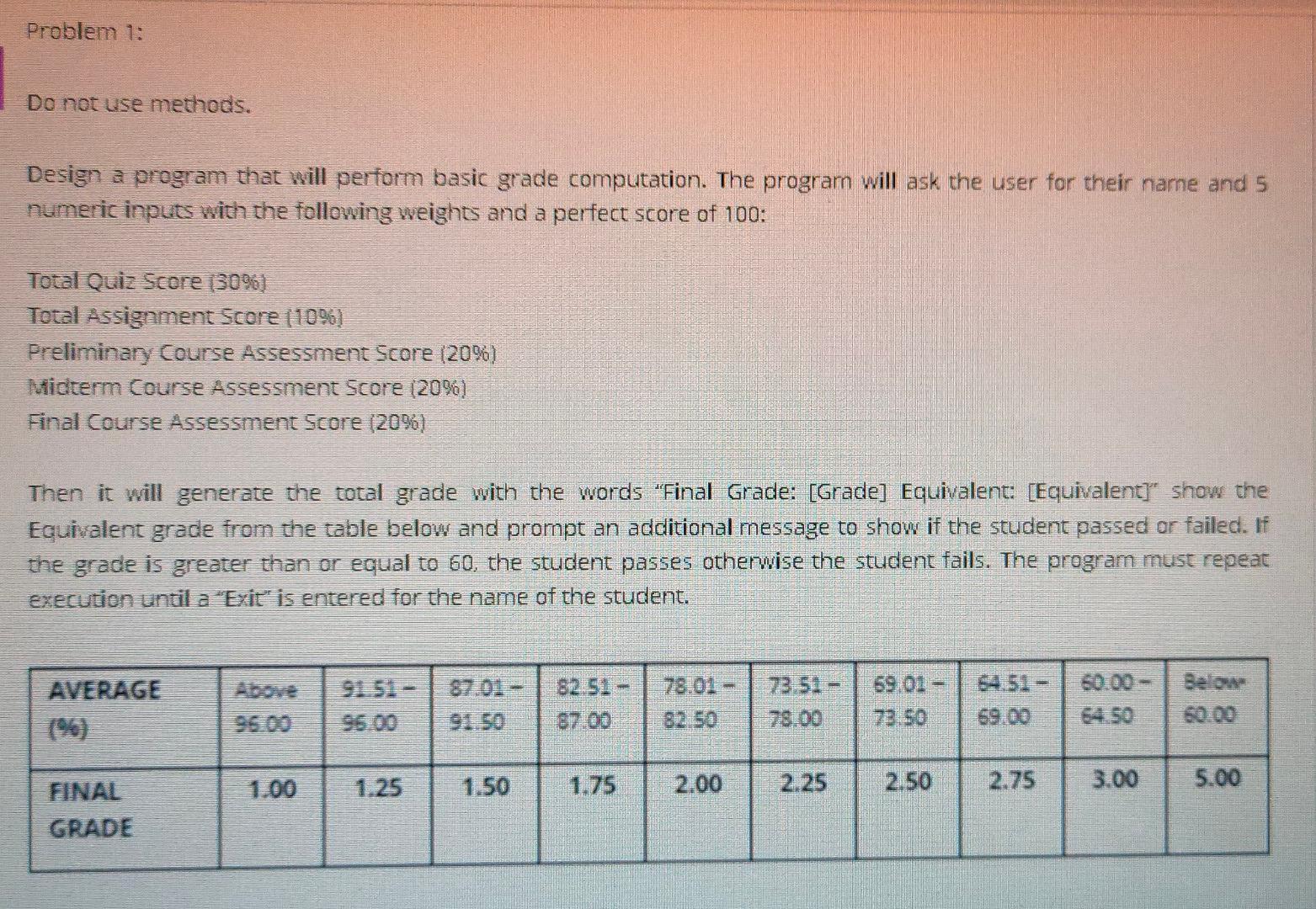 Problem 1:

Do not use methods.

Design a program that will perform basic grade computation. The program will ask the user for their name and 5 numeric inputs with the following weights and a perfect score of 100:

Total Quiz Score (30%)
Total Assignment Score (10%)
Preliminary Course Assessment Score (20%)
Midterm Course Assessment Score (20%)
Final Course Assessment Score (20%)

Then it will generate the total grade with the words "Final Grade: [Grade] Equivalent: [Equivalent]" show the Equivalent grade from the table below and prompt an additional message to show if the student passed or failed. If the grade is greater than or equal to 60, the student passes otherwise the student fails. The program must repeat execution until a "Exit" is entered for the name of the student.

| AVERAGE (%) | Above 96.00 | 91.51 - 96.00 | 87.01 - 91.50 | 82.51 - 87.00 | 78.01 - 82.50 | 73.51 - 78.00 | 69.01 - 73.50 | 64.51 - 69.00 | 60.00 - 64.50 | Below 60.00 |
|---|---|---|---|---|---|---|---|---|---|---|
| FINAL GRADE | 1.00 | 1.25 | 1.50 | 1.75 | 2.00 | 2.25 | 2.50 | 2.75 | 3.00 | 5.00 |